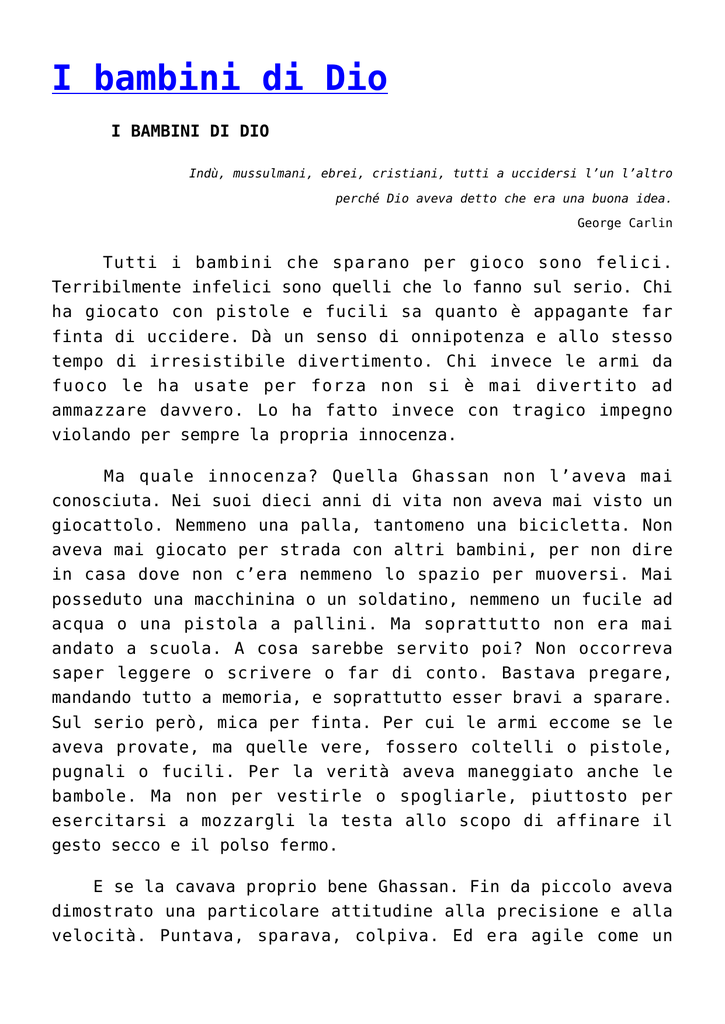 I bambini di Dio

I BAMBINI DI DIO

Indù, mussulmani, ebrei, cristiani, tutti a uccidersi l'un l'altro perché Dio aveva detto che era una buona idea.
George Carlin

Tutti i bambini che sparano per gioco sono felici. Terribilmente infelici sono quelli che lo fanno sul serio. Chi ha giocato con pistole e fucili sa quanto è appagante far finta di uccidere. Dà un senso di onnipotenza e allo stesso tempo di irresistibile divertimento. Chi invece le armi da fuoco le ha usate per forza non si è mai divertito ad ammazzare davvero. Lo ha fatto invece con tragico impegno violando per sempre la propria innocenza.

Ma quale innocenza? Quella Ghassan non l'aveva mai conosciuta. Nei suoi dieci anni di vita non aveva mai visto un giocattolo. Nemmeno una palla, tantomeno una bicicletta. Non aveva mai giocato per strada con altri bambini, per non dire in casa dove non c'era nemmeno lo spazio per muoversi. Mai posseduto una macchinina o un soldatino, nemmeno un fucile ad acqua o una pistola a pallini. Ma soprattutto non era mai andato a scuola. A cosa sarebbe servito poi? Non occorreva saper leggere o scrivere o far di conto. Bastava pregare, mandando tutto a memoria, e soprattutto esser bravi a sparare. Sul serio però, mica per finta. Per cui le armi eccome se le aveva provate, ma quelle vere, fossero coltelli o pistole, pugnali o fucili. Per la verità aveva maneggiato anche le bambole. Ma non per vestirle o spogliarle, piuttosto per esercitarsi a mozzargli la testa allo scopo di affinare il gesto secco e il polso fermo.

E se la cavava proprio bene Ghassan. Fin da piccolo aveva dimostrato una particolare attitudine alla precisione e alla velocità. Puntava, sparava, colpiva. Ed era agile come un